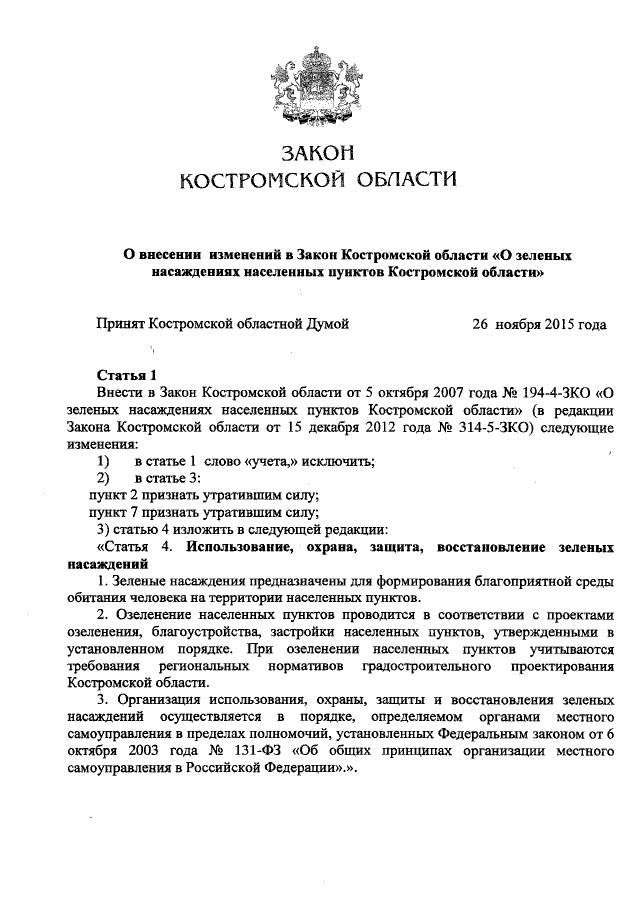 ЗАКОН
КОСТРОМСКОЙ ОБЛАСТИ

О внесении изменений в Закон Костромской области «О зеленых насаждениях населенных пунктов Костромской области»

Принят Костромской областной Думой 26 ноября 2015 года

Статья 1
Внести в Закон Костромской области от 5 октября 2007 года № 194-4-ЗКО «О зеленых насаждениях населенных пунктов Костромской области» (в редакции Закона Костромской области от 15 декабря 2012 года № 314-5-ЗКО) следующие изменения:
1) в статье 1 слово «учета,» исключить;
2) в статье 3:
пункт 2 признать утратившим силу;
пункт 7 признать утратившим силу;
3) статью 4 изложить в следующей редакции:
«Статья 4. Использование, охрана, защита, восстановление зеленых насаждений
1. Зеленые насаждения предназначены для формирования благоприятной среды обитания человека на территории населенных пунктов.
2. Озеленение населенных пунктов проводится в соответствии с проектами озеленения, благоустройства, застройки населенных пунктов, утвержденными в установленном порядке. При озеленении населенных пунктов учитываются требования региональных нормативов градостроительного проектирования Костромской области.
3. Организация использования, охраны, защиты и восстановления зеленых насаждений осуществляется в порядке, определяемом органами местного самоуправления в пределах полномочий, установленных Федеральным законом от 6 октября 2003 года № 131-ФЗ «Об общих принципах организации местного самоуправления в Российской Федерации».».